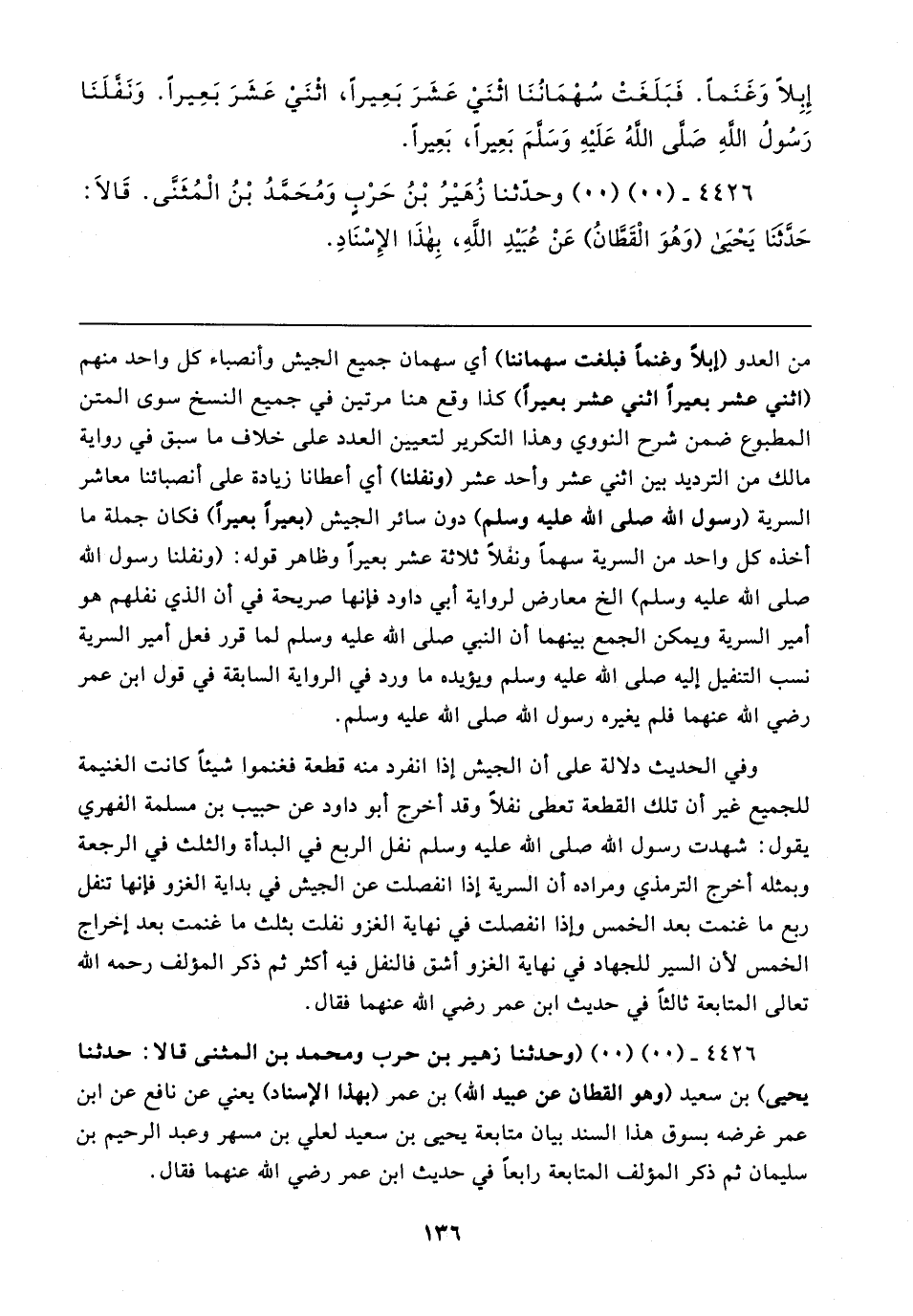 إِبِلاً وَغَنَماً. فَبَلَغَتْ سُهْمَانُنَا اثْنَيْ عَشَرَ بَعِيراً، اثْنَيْ عَشَرَ بَعِيراً. وَنَفَّلَنَا رَسُولُ اللَّهِ صَلَّى اللَّهُ عَلَيْهِ وَسَلَّمَ بَعِيراً، بَعِيراً.

٤٤٢٦ ـ (٠٠) (٠٠) وحدّثنا زُهَيْرُ بْنُ حَرْبٍ وَمُحَمَّدُ بْنُ الْمُثَنَّى. قَالاَ: حَدَّثَنَا يَحْيَىٰ (وَهُوَ الْقَطَّانُ) عَنْ عُبَيْدِ اللَّهِ، بِهٰذَا الإِسْنَادِ.

من العدو (إبلاً وغنماً فبلغت سهماننا) أي سهمان جميع الجيش وأنصباء كل واحد منهم (اثني عشر بعيراً اثني عشر بعيراً) كذا وقع هنا مرتين في جميع النسخ سوى المتن المطبوع ضمن شرح النووي وهذا التكرير لتعيين العدد على خلاف ما سبق في رواية مالك من الترديد بين اثني عشر وأحد عشر (ونفلنا) أي أعطانا زيادة على أنصبائنا معاشر السرية (رسول الله صلى الله عليه وسلم) دون سائر الجيش (بعيراً بعيراً) فكان جملة ما أخذه كل واحد من السرية سهماً ونفلاً ثلاثة عشر بعيراً وظاهر قوله: (ونفلنا رسول الله صلى الله عليه وسلم) الخ معارض لرواية أبي داود فإنها صريحة في أن الذي نفلهم هو أمير السرية ويمكن الجمع بينهما أن النبي صلى الله عليه وسلم لما قرر فعل أمير السرية نسب التنفيل إليه صلى الله عليه وسلم ويؤيده ما ورد في الرواية السابقة في قول ابن عمر رضي الله عنهما فلم يغيره رسول الله صلى الله عليه وسلم.

وفي الحديث دلالة على أن الجيش إذا انفرد منه قطعة فغنموا شيئاً كانت الغنيمة للجميع غير أن تلك القطعة تعطى نفلاً وقد أخرج أبو داود عن حبيب بن مسلمة الفهري يقول: شهدت رسول الله صلى الله عليه وسلم نفل الربع في البدأة والثلث في الرجعة وبمثله أخرج الترمذي ومراده أن السرية إذا انفصلت عن الجيش في بداية الغزو فإنها تنفل ربع ما غنمت بعد الخمس وإذا انفصلت في نهاية الغزو نفلت بثلث ما غنمت بعد إخراج الخمس لأن السير للجهاد في نهاية الغزو أشق فالنفل فيه أكثر ثم ذكر المؤلف رحمه الله تعالى المتابعة ثالثاً في حديث ابن عمر رضي الله عنهما فقال.

٤٤٢٦ ـ (٠٠) (٠٠) (وحدثنا زهير بن حرب ومحمد بن المثنى قالا: حدثنا يحيى) بن سعيد (وهو القطان عن عبيد الله) بن عمر (بهذا الإسناد) يعني عن نافع عن ابن عمر غرضه بسوق هذا السند بيان متابعة يحيى بن سعيد لعلي بن مسهر وعبد الرحيم بن سليمان ثم ذكر المؤلف المتابعة رابعاً في حديث ابن عمر رضي الله عنهما فقال.

١٣٦